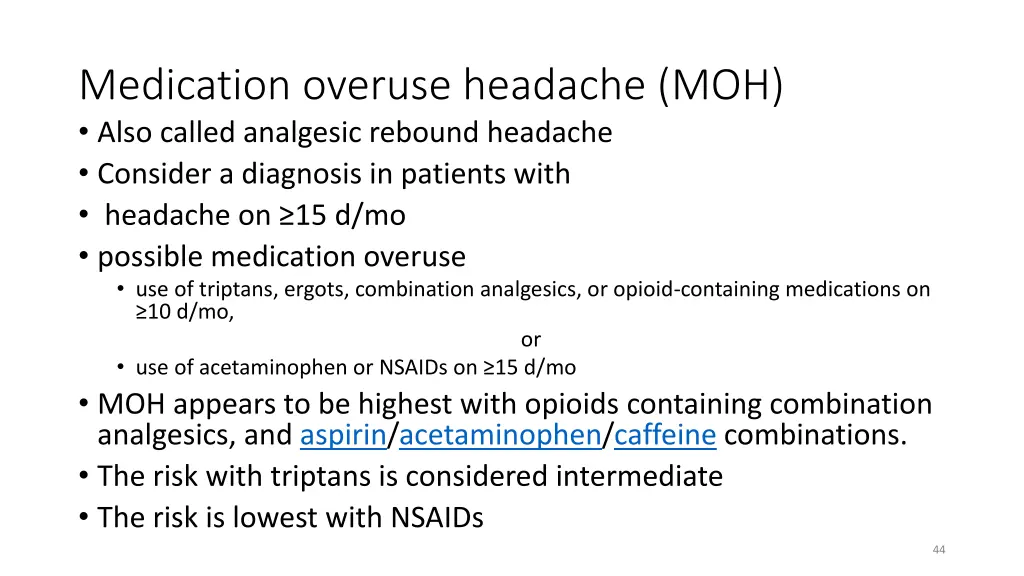 Medication overuse headache (MOH)

• Also called analgesic rebound headache
• Consider a diagnosis in patients with
• headache on ≥15 d/mo
• possible medication overuse
  • use of triptans, ergots, combination analgesics, or opioid-containing medications on ≥10 d/mo,

or

  • use of acetaminophen or NSAIDs on ≥15 d/mo
• MOH appears to be highest with opioids containing combination analgesics, and aspirin/acetaminophen/caffeine combinations.
• The risk with triptans is considered intermediate
• The risk is lowest with NSAIDs

44